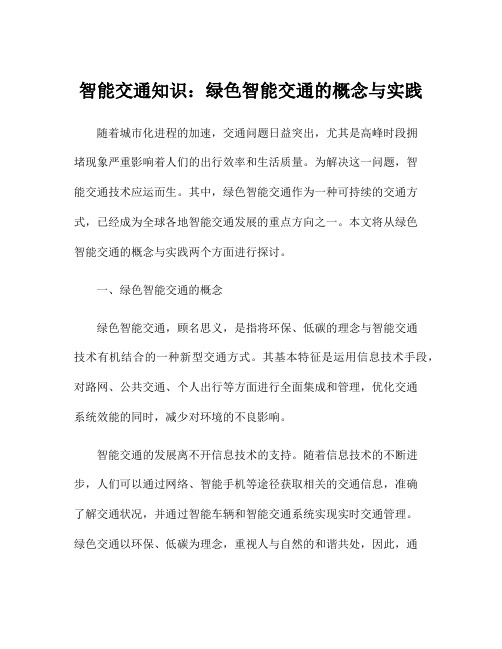 智能交通知识：绿色智能交通的概念与实践

随着城市化进程的加速，交通问题日益突出，尤其是高峰时段拥堵现象严重影响着人们的出行效率和生活质量。为解决这一问题，智能交通技术应运而生。其中，绿色智能交通作为一种可持续的交通方式，已经成为全球各地智能交通发展的重点方向之一。本文将从绿色智能交通的概念与实践两个方面进行探讨。

一、绿色智能交通的概念

绿色智能交通，顾名思义，是指将环保、低碳的理念与智能交通技术有机结合的一种新型交通方式。其基本特征是运用信息技术手段，对路网、公共交通、个人出行等方面进行全面集成和管理，优化交通系统效能的同时，减少对环境的不良影响。

智能交通的发展离不开信息技术的支持。随着信息技术的不断进步，人们可以通过网络、智能手机等途径获取相关的交通信息，准确了解交通状况，并通过智能车辆和智能交通系统实现实时交通管理。绿色交通以环保、低碳为理念，重视人与自然的和谐共处，因此，通